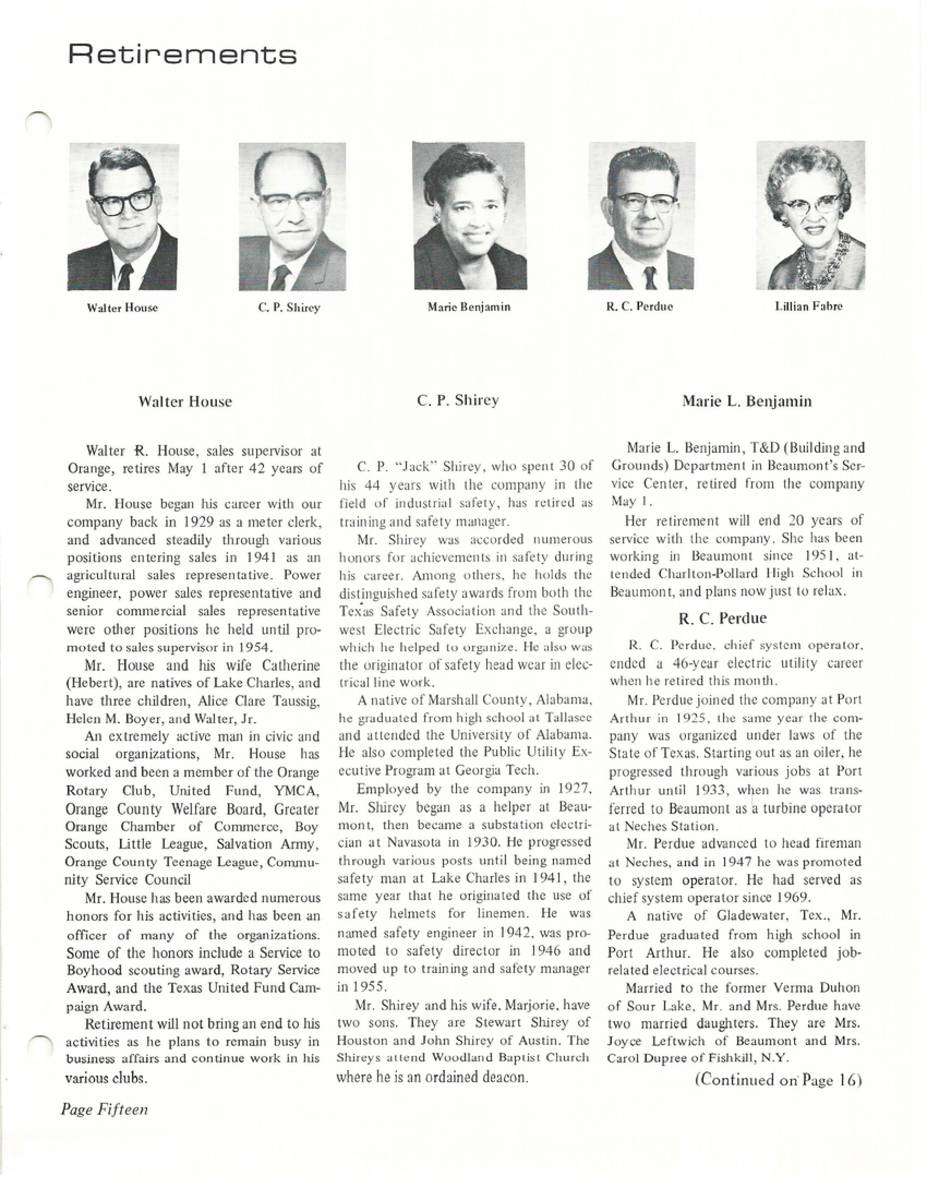 Retirements

Walter House

C. P. Shirey

Marie Benjamin

R. C. Perdue

Lillian Fabre

Walter House

Walter R. House, sales supervisor at Orange, retires May 1 after 42 years of service.

Mr. House began his career with our company back in 1929 as a meter clerk, and advanced steadily through various positions entering sales in 1941 as an agricultural sales representative. Power engineer, power sales representative and senior commercial sales representative were other positions he held until promoted to sales supervisor in 1954.

Mr. House and his wife Catherine (Hebert), are natives of Lake Charles, and have three children, Alice Clare Taussig, Helen M. Boyer, and Walter, Jr.

An extremely active man in civic and social organizations, Mr. House has worked and been a member of the Orange Rotary Club, United Fund, YMCA, Orange County Welfare Board, Greater Orange Chamber of Commerce, Boy Scouts, Little League, Salvation Army, Orange County Teenage League, Community Service Council

Mr. House has been awarded numerous honors for his activities, and has been an officer of many of the organizations. Some of the honors include a Service to Boyhood scouting award, Rotary Service Award, and the Texas United Fund Campaign Award.

Retirement will not bring an end to his activities as he plans to remain busy in business affairs and continue work in his various clubs.

C. P. Shirey

C. P. "Jack" Shirey, who spent 30 of his 44 years with the company in the field of industrial safety, has retired as training and safety manager.

Mr. Shirey was accorded numerous honors for achievements in safety during his career. Among others, he holds the distinguished safety awards from both the Texas Safety Association and the Southwest Electric Safety Exchange, a group which he helped to organize. He also was the originator of safety head wear in electrical line work.

A native of Marshall County, Alabama, he graduated from high school at Tallasee and attended the University of Alabama. He also completed the Public Utility Executive Program at Georgia Tech.

Employed by the company in 1927, Mr. Shirey began as a helper at Beaumont, then became a substation electrician at Navasota in 1930. He progressed through various posts until being named safety man at Lake Charles in 1941, the same year that he originated the use of safety helmets for linemen. He was named safety engineer in 1942, was promoted to safety director in 1946 and moved up to training and safety manager in 1955.

Mr. Shirey and his wife, Marjorie, have two sons. They are Stewart Shirey of Houston and John Shirey of Austin. The Shireys attend Woodland Baptist Church where he is an ordained deacon.

Marie L. Benjamin

Marie L. Benjamin, T&D (Building and Grounds) Department in Beaumont's Service Center, retired from the company May 1.

Her retirement will end 20 years of service with the company. She has been working in Beaumont since 1951, attended Charlton-Pollard High School in Beaumont, and plans now just to relax.

R. C. Perdue

R. C. Perdue, chief system operator, ended a 46-year electric utility career when he retired this month.

Mr. Perdue joined the company at Port Arthur in 1925, the same year the company was organized under laws of the State of Texas. Starting out as an oiler, he progressed through various jobs at Port Arthur until 1933, when he was transferred to Beaumont as a turbine operator at Neches Station.

Mr. Perdue advanced to head fireman at Neches, and in 1947 he was promoted to system operator. He had served as chief system operator since 1969.

A native of Gladewater, Tex., Mr. Perdue graduated from high school in Port Arthur. He also completed job-related electrical courses.

Married to the former Verma Duhon of Sour Lake, Mr. and Mrs. Perdue have two married daughters. They are Mrs. Joyce Leftwich of Beaumont and Mrs. Carol Dupree of Fishkill, N.Y.

(Continued on Page 16)

Page Fifteen